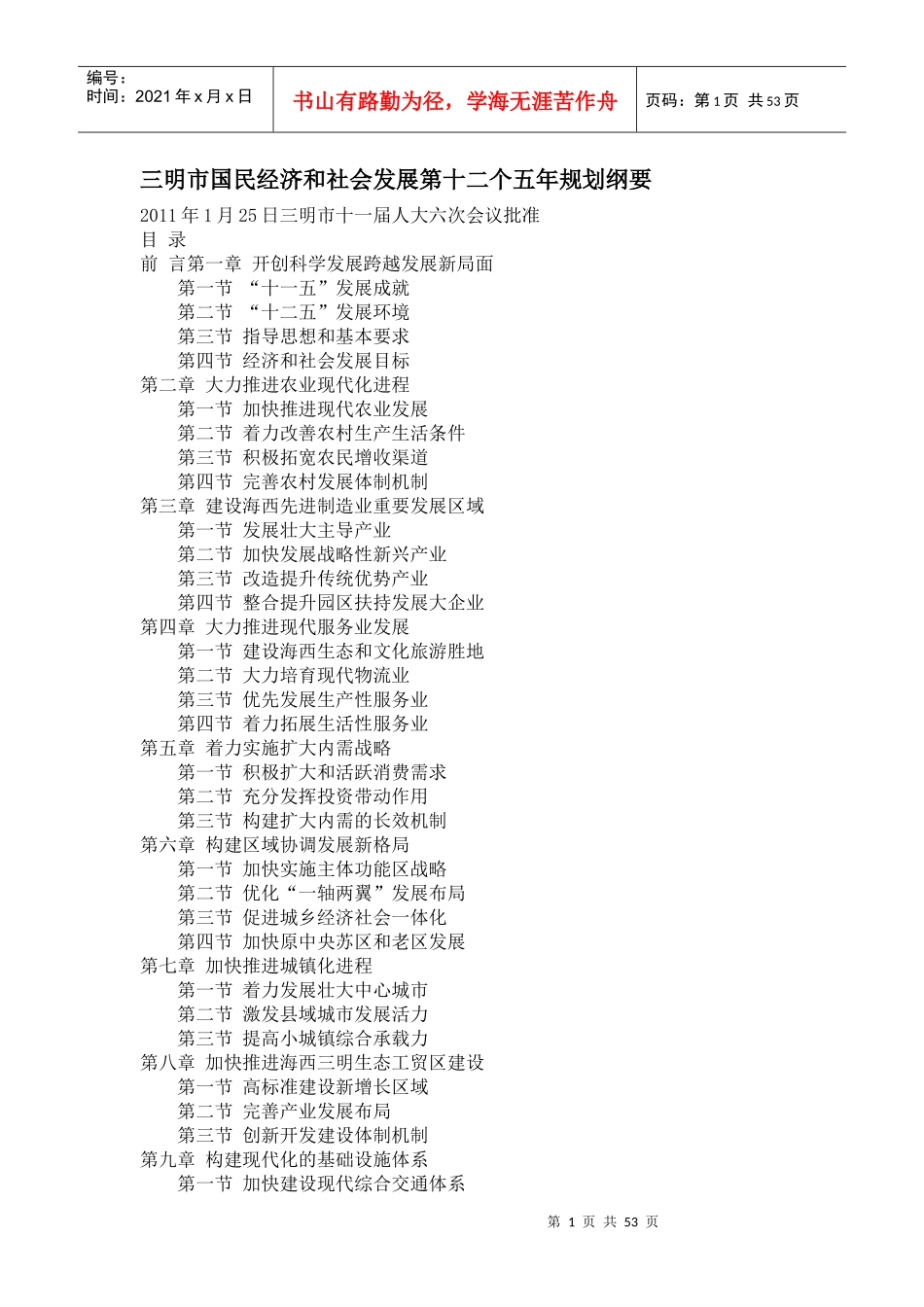 编号：
时间：2021 年 x 月 x 日

书山有路勤为径，学海无涯苦作舟

页码：第 1 页 共 53 页

三明市国民经济和社会发展第十二个五年规划纲要

2011 年 1 月 25 日三明市十一届人大六次会议批准
目 录
前 言第一章 开创科学发展跨越发展新局面
第一节 “十一五”发展成就
第二节 “十二五”发展环境
第三节 指导思想和基本要求
第四节 经济和社会发展目标
第二章 大力推进农业现代化进程
第一节 加快推进现代农业发展
第二节 着力改善农村生产生活条件
第三节 积极拓宽农民增收渠道
第四节 完善农村发展体制机制
第三章 建设海西先进制造业重要发展区域
第一节 发展壮大主导产业
第二节 加快发展战略性新兴产业
第三节 改造提升传统优势产业
第四节 整合提升园区扶持发展大企业
第四章 大力推进现代服务业发展
第一节 建设海西生态和文化旅游胜地
第二节 大力培育现代物流业
第三节 优先发展生产性服务业
第四节 着力拓展生活性服务业
第五章 着力实施扩大内需战略
第一节 积极扩大和活跃消费需求
第二节 充分发挥投资带动作用
第三节 构建扩大内需的长效机制
第六章 构建区域协调发展新格局
第一节 加快实施主体功能区战略
第二节 优化“一轴两翼”发展布局
第三节 促进城乡经济社会一体化
第四节 加快原中央苏区和老区发展
第七章 加快推进城镇化进程
第一节 着力发展壮大中心城市
第二节 激发县域城市发展活力
第三节 提高小城镇综合承载力
第八章 加快推进海西三明生态工贸区建设
第一节 高标准建设新增长区域
第二节 完善产业发展布局
第三节 创新开发建设体制机制
第九章 构建现代化的基础设施体系
第一节 加快建设现代综合交通体系

第 1 页 共 53 页